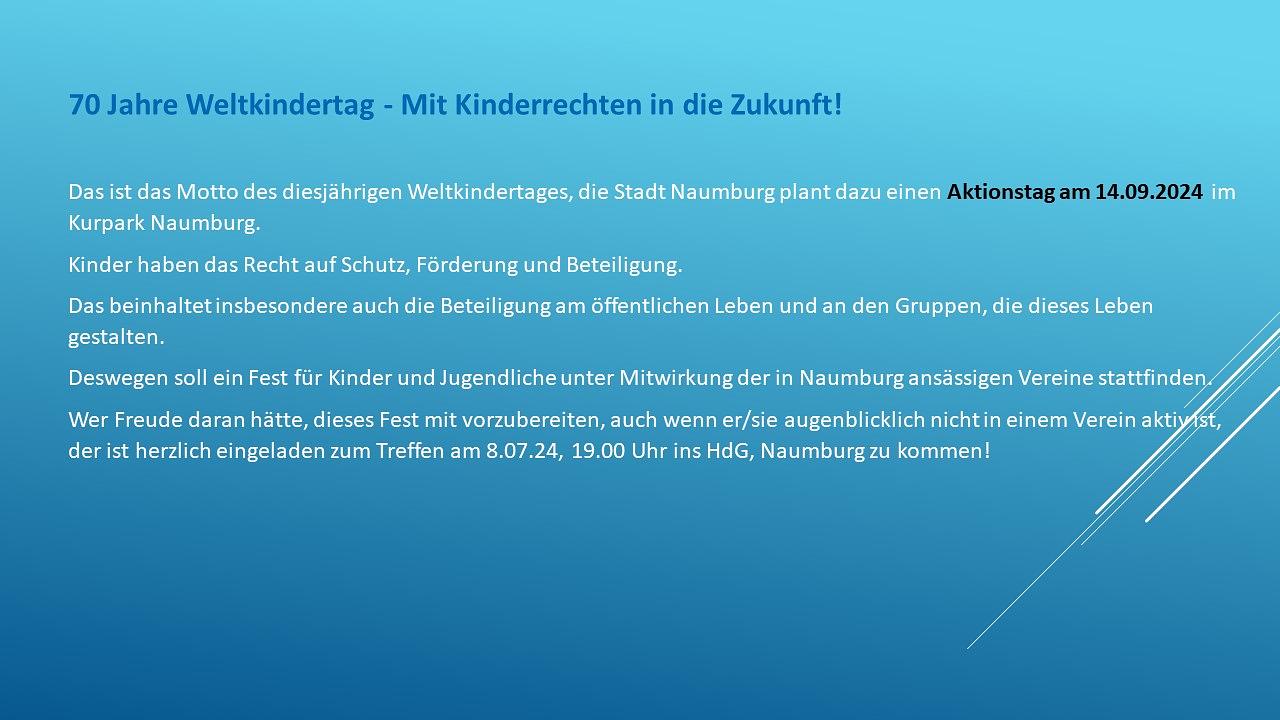 70 Jahre Weltkindertag - Mit Kinderrechten in die Zukunft!

Das ist das Motto des diesjährigen Weltkindertages, die Stadt Naumburg plant dazu einen Aktionstag am 14.09.2024 im Kurpark Naumburg.

Kinder haben das Recht auf Schutz, Förderung und Beteiligung.

Das beinhaltet insbesondere auch die Beteiligung am öffentlichen Leben und an den Gruppen, die dieses Leben gestalten.

Deswegen soll ein Fest für Kinder und Jugendliche unter Mitwirkung der in Naumburg ansässigen Vereine stattfinden.

Wer Freude daran hätte, dieses Fest mit vorzubereiten, auch wenn er/sie augenblicklich nicht in einem Verein aktiv ist, der ist herzlich eingeladen zum Treffen am 8.07.24, 19.00 Uhr ins HdG, Naumburg zu kommen!